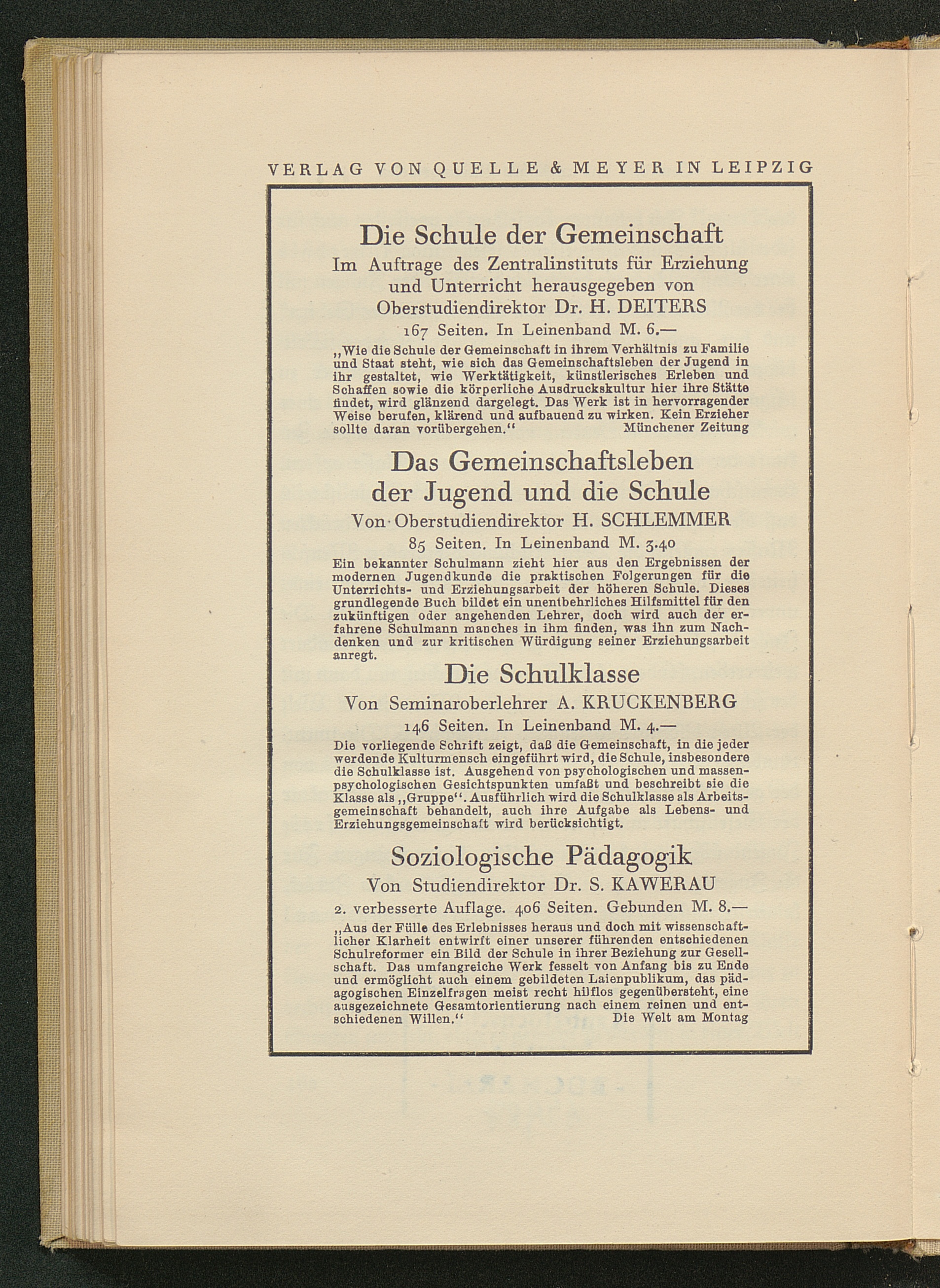 VERLAG VON QUELLE & MEYER IN LEIPZIG

Die Schule der Gemeinschaft

Im Auftrage des Zentralinstituts für Erziehung und Unterricht herausgegeben von Oberstudiendirektor Dr. H. DEITERS

167 Seiten. In Leinenband M. 6.—

„Wie die Schule der Gemeinschaft in ihrem Verhältnis zu Familie und Staat steht, wie sich das Gemeinschaftsleben der Jugend in ihr gestaltet, wie Werktätigkeit, künstlerisches Erleben und Schaffen sowie die körperliche Ausdruckskultur hier ihre Stätte findet, wird glänzend dargelegt. Das Werk ist in hervorragender Weise berufen, klärend und aufbauend zu wirken. Kein Erzieher sollte daran vorübergehen.“ Münchener Zeitung

Das Gemeinschaftsleben der Jugend und die Schule

Von Oberstudiendirektor H. SCHLEMMER

85 Seiten. In Leinenband M. 3.40

Ein bekannter Schulmann zieht hier aus den Ergebnissen der modernen Jugendkunde die praktischen Folgerungen für die Unterrichts- und Erziehungsarbeit der höheren Schule. Dieses grundlegende Buch bildet ein unentbehrliches Hilfsmittel für den zukünftigen oder angehenden Lehrer, doch wird auch der erfahrene Schulmann manches in ihm finden, was ihn zum Nachdenken und zur kritischen Würdigung seiner Erziehungsarbeit anregt.

Die Schulklasse

Von Seminaroberlehrer A. KRUCKENBERG

146 Seiten. In Leinenband M. 4.—

Die vorliegende Schrift zeigt, daß die Gemeinschaft, in die jeder werdende Kulturmensch eingeführt wird, die Schule, insbesondere die Schulklasse ist. Ausgehend von psychologischen und massenpsychologischen Gesichtspunkten umfaßt und beschreibt sie die Klasse als „Gruppe“. Ausführlich wird die Schulklasse als Arbeitsgemeinschaft behandelt, auch ihre Aufgabe als Lebens- und Erziehungsgemeinschaft wird berücksichtigt.

Soziologische Pädagogik

Von Studiendirektor Dr. S. KAWERAU

2. verbesserte Auflage. 406 Seiten. Gebunden M. 8.—

„Aus der Fülle des Erlebnisses heraus und doch mit wissenschaftlicher Klarheit entwirft einer unserer führenden entschiedenen Schulreformer ein Bild der Schule in ihrer Beziehung zur Gesellschaft. Das umfangreiche Werk fesselt von Anfang bis zu Ende und ermöglicht auch einem gebildeten Laienpublikum, das pädagogischen Einzelfragen meist recht hilflos gegenübersteht, eine ausgezeichnete Gesamtorientierung nach einem reinen und entschiedenen Willen.“ Die Welt am Montag